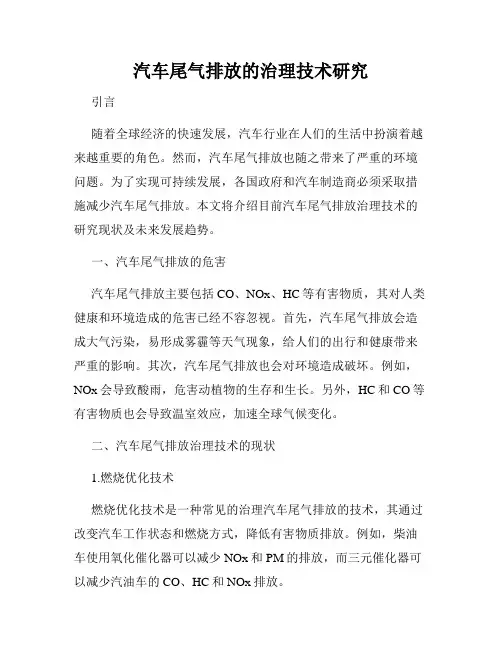 汽车尾气排放的治理技术研究

引言

随着全球经济的快速发展，汽车行业在人们的生活中扮演着越来越重要的角色。然而，汽车尾气排放也随之带来了严重的环境问题。为了实现可持续发展，各国政府和汽车制造商必须采取措施减少汽车尾气排放。本文将介绍目前汽车尾气排放治理技术的研究现状及未来发展趋势。

一、汽车尾气排放的危害

汽车尾气排放主要包括 CO、NOx、HC 等有害物质，其对人类健康和环境造成的危害已经不容忽视。首先，汽车尾气排放会造成大气污染，易形成雾霾等天气现象，给人们的出行和健康带来严重的影响。其次，汽车尾气排放也会对环境造成破坏。例如，NOx 会导致酸雨，危害动植物的生存和生长。另外，HC 和 CO 等有害物质也会导致温室效应，加速全球气候变化。

二、汽车尾气排放治理技术的现状

1.燃烧优化技术

燃烧优化技术是一种常见的治理汽车尾气排放的技术，其通过改变汽车工作状态和燃烧方式，降低有害物质排放。例如，柴油车使用氧化催化器可以减少 NOx 和 PM 的排放，而三元催化器可以减少汽油车的 CO、HC 和 NOx 排放。